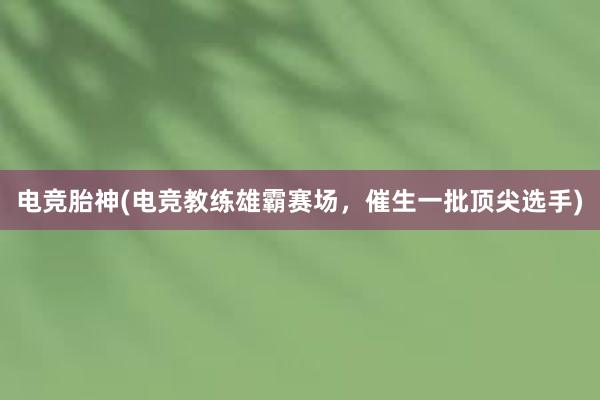 电竞胎神(电竞教练雄霸赛场，催生一批顶尖选手)